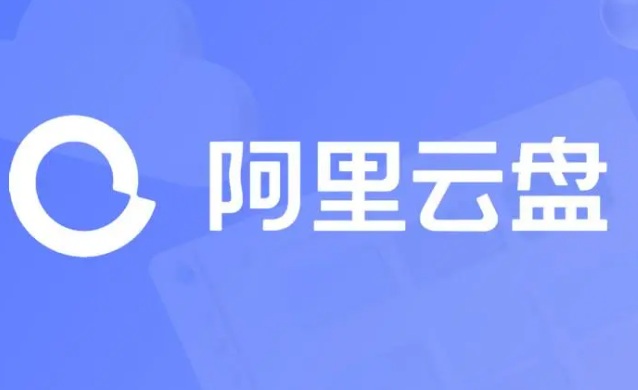 阿里云盘